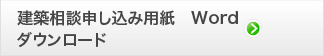 建築相談申し込み用紙　Word
ダウンロード